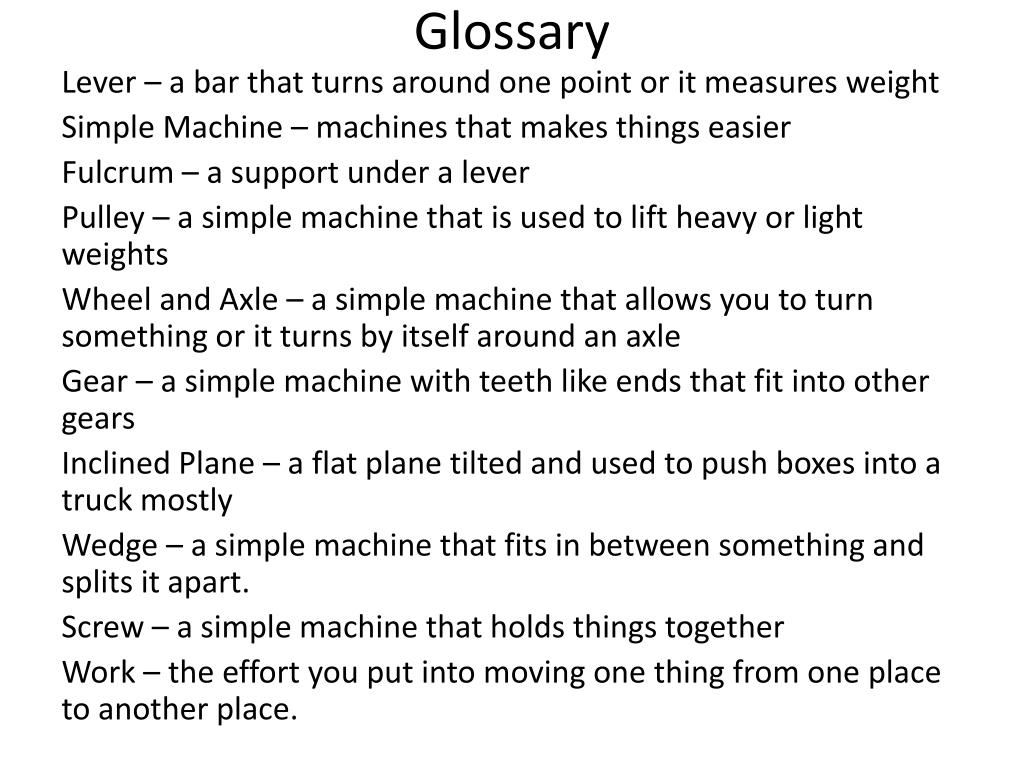 Glossary

Lever – a bar that turns around one point or it measures weight

Simple Machine – machines that makes things easier

Fulcrum – a support under a lever

Pulley – a simple machine that is used to lift heavy or light weights

Wheel and Axle – a simple machine that allows you to turn something or it turns by itself around an axle

Gear – a simple machine with teeth like ends that fit into other gears

Inclined Plane – a flat plane tilted and used to push boxes into a truck mostly

Wedge – a simple machine that fits in between something and splits it apart.

Screw – a simple machine that holds things together

Work – the effort you put into moving one thing from one place to another place.